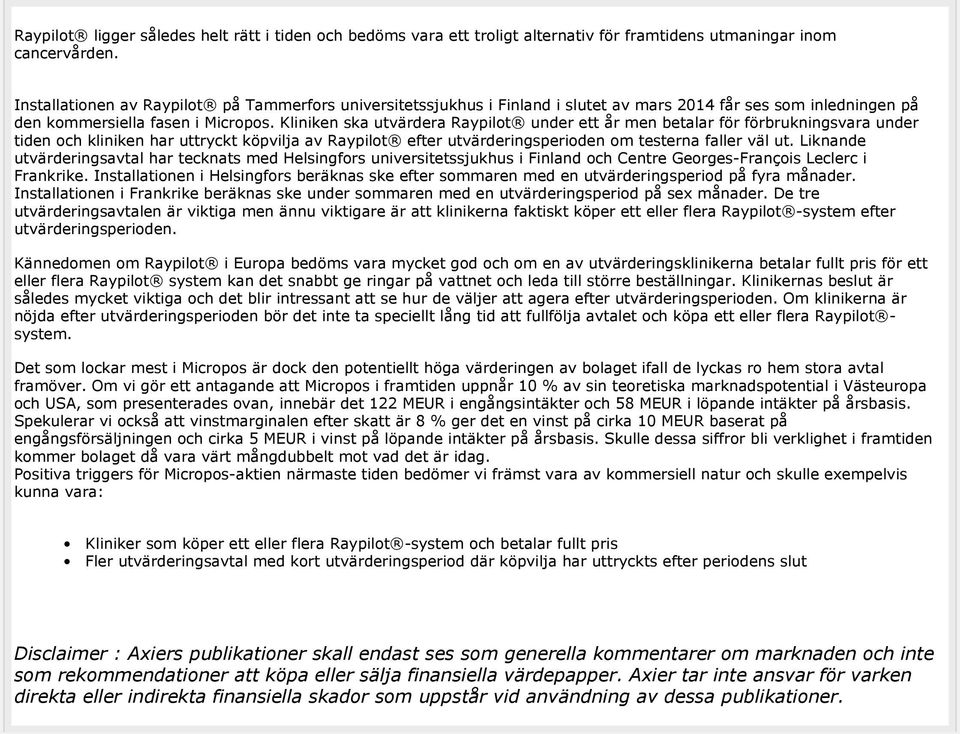 Raypilot® ligger således helt rätt i tiden och bedöms vara ett troligt alternativ för framtidens utmaningar inom cancervården.

Installationen av Raypilot® på Tammerfors universitetssjukhus i Finland i slutet av mars 2014 får ses som inledningen på den kommersiella fasen i Micropos. Kliniken ska utvärdera Raypilot® under ett år men betalar för förbrukningsvara under tiden och kliniken har uttryckt köpvilja av Raypilot® efter utvärderingsperioden om testerna faller väl ut. Liknande utvärderingsavtal har tecknats med Helsingfors universitetssjukhus i Finland och Centre Georges-François Leclerc i Frankrike. Installationen i Helsingfors beräknas ske efter sommaren med en utvärderingsperiod på fyra månader. Installationen i Frankrike beräknas ske under sommaren med en utvärderingsperiod på sex månader. De tre utvärderingsavtalen är viktiga men ännu viktigare är att klinikerna faktiskt köper ett eller flera Raypilot®-system efter utvärderingsperioden.

Kännedomen om Raypilot® i Europa bedöms vara mycket god och om en av utvärderingsklinikerna betalar fullt pris för ett eller flera Raypilot® system kan det snabbt ge ringar på vattnet och leda till större beställningar. Klinikernas beslut är således mycket viktiga och det blir intressant att se hur de väljer att agera efter utvärderingsperioden. Om klinikerna är nöjda efter utvärderingsperioden bör det inte ta speciellt lång tid att fullfölja avtalet och köpa ett eller flera Raypilot®-system.

Det som lockar mest i Micropos är dock den potentiellt höga värderingen av bolaget ifall de lyckas ro hem stora avtal framöver. Om vi gör ett antagande att Micropos i framtiden uppnår 10 % av sin teoretiska marknadspotential i Västeuropa och USA, som presenterades ovan, innebär det 122 MEUR i engångsintäkter och 58 MEUR i löpande intäkter på årsbasis. Spekulerar vi också att vinstmarginalen efter skatt är 8 % ger det en vinst på cirka 10 MEUR baserat på engångsförsäljningen och cirka 5 MEUR i vinst på löpande intäkter på årsbasis. Skulle dessa siffror bli verklighet i framtiden kommer bolaget då vara värt mångdubbelt mot vad det är idag.
Positiva triggers för Micropos-aktien närmaste tiden bedömer vi främst vara av kommersiell natur och skulle exempelvis kunna vara:

• Kliniker som köper ett eller flera Raypilot®-system och betalar fullt pris
• Fler utvärderingsavtal med kort utvärderingsperiod där köpvilja har uttryckts efter periodens slut

Disclaimer : Axiers publikationer skall endast ses som generella kommentarer om marknaden och inte som rekommendationer att köpa eller sälja finansiella värdepapper. Axier tar inte ansvar för varken direkta eller indirekta finansiella skador som uppstår vid användning av dessa publikationer.